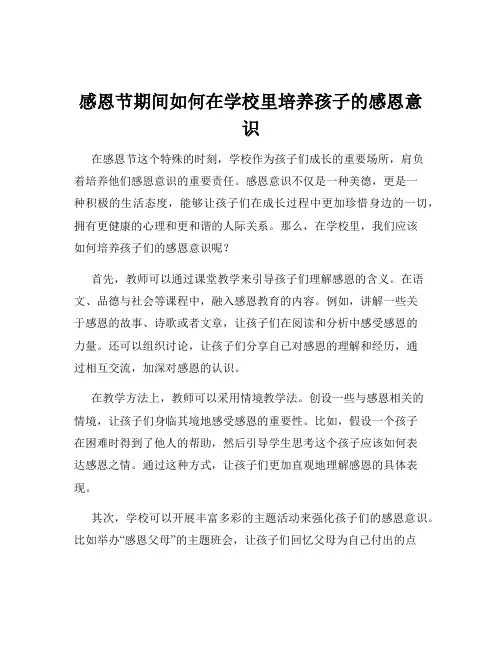 感恩节期间如何在学校里培养孩子的感恩意识

在感恩节这个特殊的时刻，学校作为孩子们成长的重要场所，肩负着培养他们感恩意识的重要责任。感恩意识不仅是一种美德，更是一种积极的生活态度，能够让孩子们在成长过程中更加珍惜身边的一切，拥有更健康的心理和更和谐的人际关系。那么，在学校里，我们应该如何培养孩子们的感恩意识呢？

首先，教师可以通过课堂教学来引导孩子们理解感恩的含义。在语文、品德与社会等课程中，融入感恩教育的内容。例如，讲解一些关于感恩的故事、诗歌或者文章，让孩子们在阅读和分析中感受感恩的力量。还可以组织讨论，让孩子们分享自己对感恩的理解和经历，通过相互交流，加深对感恩的认识。

在教学方法上，教师可以采用情境教学法。创设一些与感恩相关的情境，让孩子们身临其境地感受感恩的重要性。比如，假设一个孩子在困难时得到了他人的帮助，然后引导学生思考这个孩子应该如何表达感恩之情。通过这种方式，让孩子们更加直观地理解感恩的具体表现。

其次，学校可以开展丰富多彩的主题活动来强化孩子们的感恩意识。比如举办“感恩父母”的主题班会，让孩子们回忆父母为自己付出的点